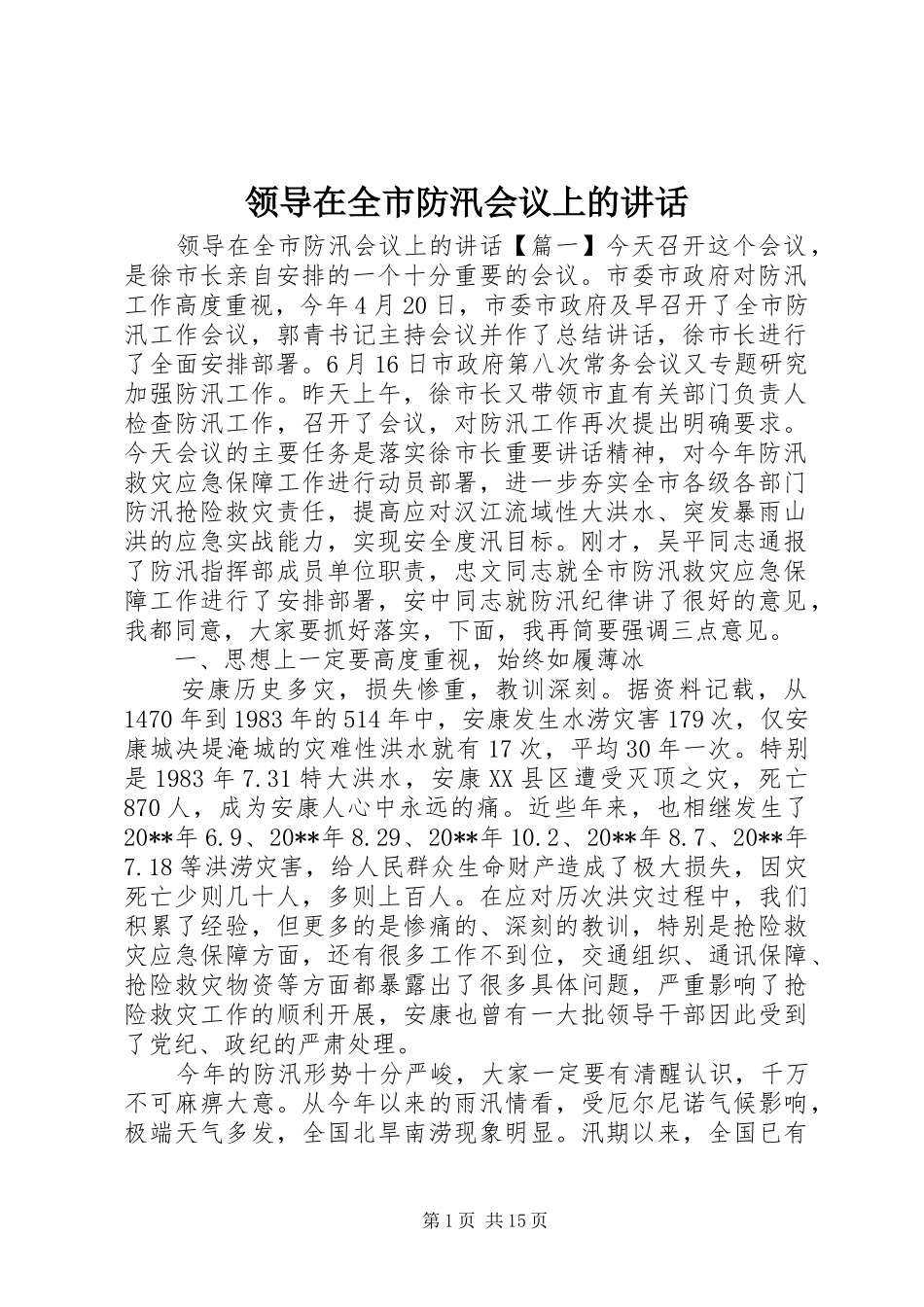 领导在全市防汛会议上的讲话

领导在全市防汛会议上的讲话【篇一】今天召开这个会议，是徐市长亲自安排的一个十分重要的会议。市委市政府对防汛工作高度重视，今年4月20日，市委市政府及早召开了全市防汛工作会议，郭青书记主持会议并作了总结讲话，徐市长进行了全面安排部署。6月16日市政府第八次常务会议又专题研究加强防汛工作。昨天上午，徐市长又带领市直有关部门负责人检查防汛工作，召开了会议，对防汛工作再次提出明确要求。今天会议的主要任务是落实徐市长重要讲话精神，对今年防汛救灾应急保障工作进行动员部署，进一步夯实全市各级各部门防汛抢险救灾责任，提高应对汉江流域性大洪水、突发暴雨山洪的应急实战能力，实现安全度汛目标。刚才，吴平同志通报了防汛指挥部成员单位职责，忠文同志就全市防汛救灾应急保障工作进行了安排部署，安中同志就防汛纪律讲了很好的意见，我都同意，大家要抓好落实，下面，我再简要强调三点意见。

一、思想上一定要高度重视，始终如履薄冰

安康历史多灾，损失惨重，教训深刻。据资料记载，从1470年到1983年的514年中，安康发生水涝灾害179次，仅安康城决堤淹城的灾难性洪水就有17次，平均30年一次。特别是1983年7.31特大洪水，安康XX县区遭受灭顶之灾，死亡870人，成为安康人心中永远的痛。近些年来，也相继发生了20**年6.9、20**年8.29、20**年10.2、20**年8.7、20**年7.18等洪涝灾害，给人民群众生命财产造成了极大损失，因灾死亡少则几十人，多则上百人。在应对历次洪灾过程中，我们积累了经验，但更多的是惨痛的、深刻的教训，特别是抢险救灾应急保障方面，还有很多工作不到位，交通组织、通讯保障、抢险救灾物资等方面都暴露出了很多具体问题，严重影响了抢险救灾工作的顺利开展，安康也曾有一大批领导干部因此受到了党纪、政纪的严肃处理。

今年的防汛形势十分严峻，大家一定要有清醒认识，千万不可麻痹大意。从今年以来的雨汛情看，受厄尔尼诺气候影响，极端天气多发，全国北旱南涝现象明显。汛期以来，全国已有

第1页 共15页